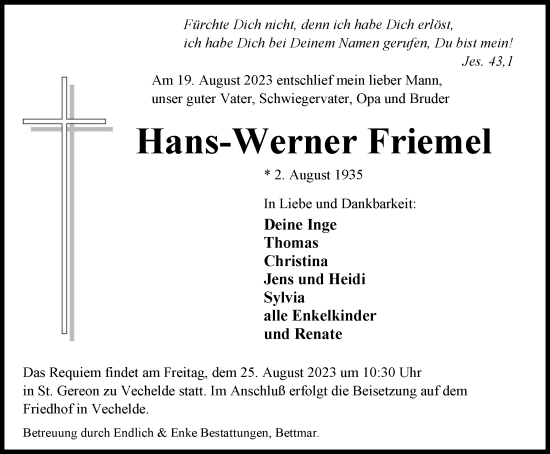 Fürchte Dich nicht, denn ich habe Dich erlöst,
ich habe Dich bei Deinem Namen gerufen, Du bist mein!
Jes. 43,1

Am 19. August 2023 entschlief mein lieber Mann, unser guter Vater, Schwiegervater, Opa und Bruder

Hans-Werner Friemel

* 2. August 1935

In Liebe und Dankbarkeit:

Deine Inge
Thomas
Christina
Jens und Heidi
Sylvia
alle Enkelkinder
und Renate

Das Requiem findet am Freitag, dem 25. August 2023 um 10:30 Uhr in St. Gereon zu Vechelde statt. Im Anschluß erfolgt die Beisetzung auf dem Friedhof in Vechelde.

Betreuung durch Endlich & Enke Bestattungen, Bettmar.